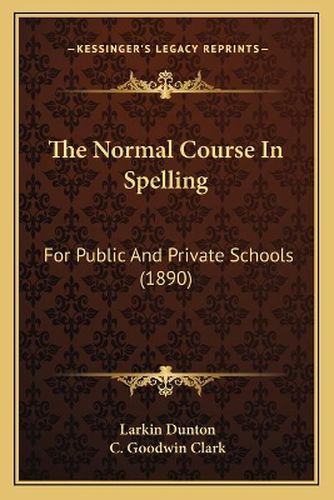 —KESSINGER'S LEGACY REPRINTS—

The Normal Course In Spelling

For Public And Private Schools (1890)

Larkin Dunton
C. Goodwin Clark